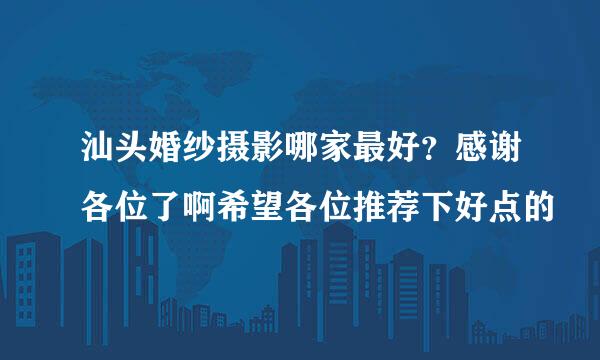 汕头婚纱摄影哪家最好？感谢各位了啊希望各位推荐下好点的